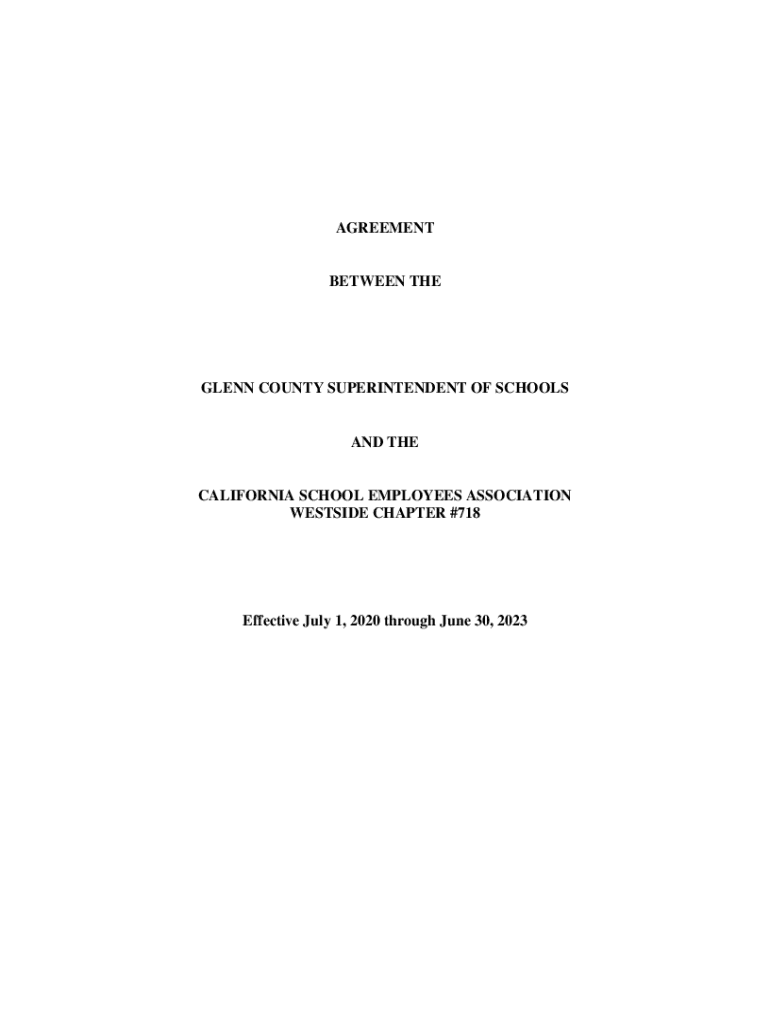 AGREEMENT

BETWEEN THE

GLENN COUNTY SUPERINTENDENT OF SCHOOLS

AND THE

CALIFORNIA SCHOOL EMPLOYEES ASSOCIATION
WESTSIDE CHAPTER #718

Effective July 1, 2020 through June 30, 2023